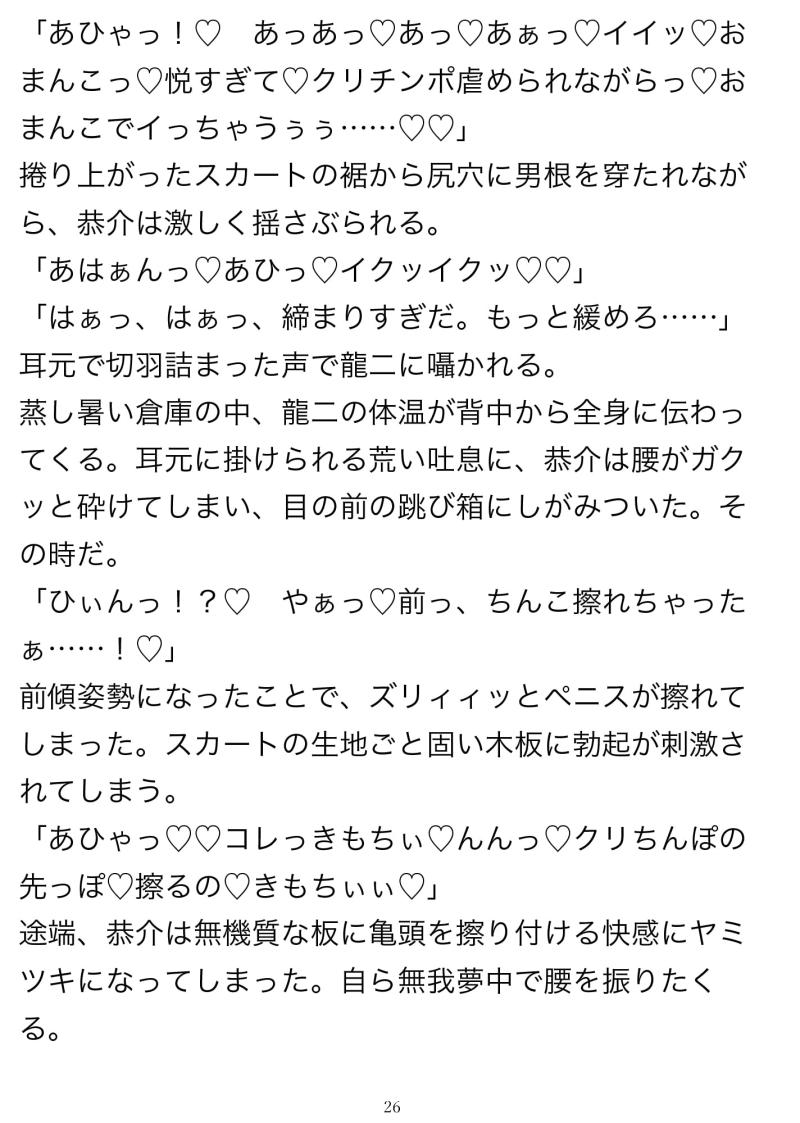 「あひゃっ！♡　あっあっ♡あっ♡あぁっ♡イイッ♡おまんこっ♡悦すぎて♡クリチンポ虐められながらっ♡おまんこでイっちゃうぅぅ……♡♡」
捲り上がったスカートの裾から尻穴に男根を穿たれながら、恭介は激しく揺さぶられる。
「あはぁんっ♡あひっ♡イクッイクッ♡♡」
「はぁっ、はぁっ、締まりすぎだ。もっと緩めろ……」
耳元で切羽詰まった声で龍二に囁かれる。
蒸し暑い倉庫の中、龍二の体温が背中から全身に伝わってくる。耳元に掛けられる荒い吐息に、恭介は腰がガクッと砕けてしまい、目の前の跳び箱にしがみついた。その時だ。
「ひぃんっ！？♡　やぁっ♡前っ、ちんこ擦れちゃったぁ……！♡」
前傾姿勢になったことで、ズリィィッとペニスが擦れてしまった。スカートの生地ごと固い木板に勃起が刺激されてしまう。
「あひゃっ♡♡コレっきもちぃ♡んんっ♡クリちんぽの先っぽ♡擦るの♡きもちぃぃ♡」
途端、恭介は無機質な板に亀頭を擦り付ける快感にヤミツキになってしまった。自ら無我夢中で腰を振りたくる。

26